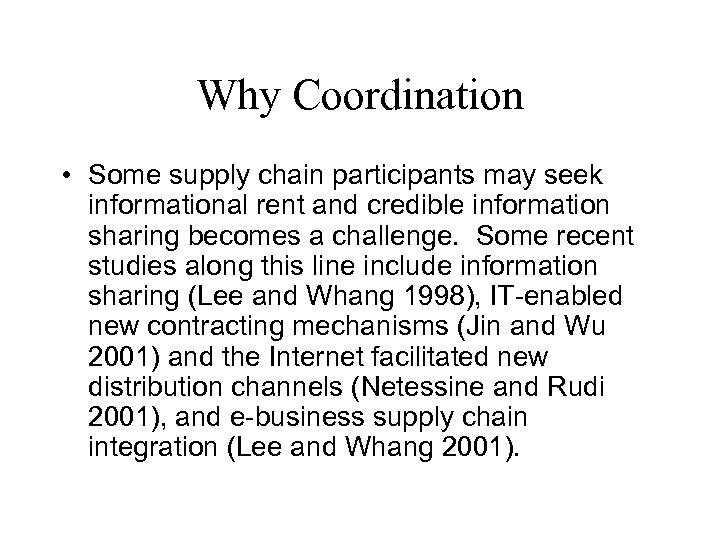 Why Coordination

• Some supply chain participants may seek informational rent and credible information sharing becomes a challenge. Some recent studies along this line include information sharing (Lee and Whang 1998), IT-enabled new contracting mechanisms (Jin and Wu 2001) and the Internet facilitated new distribution channels (Netessine and Rudi 2001), and e-business supply chain integration (Lee and Whang 2001).